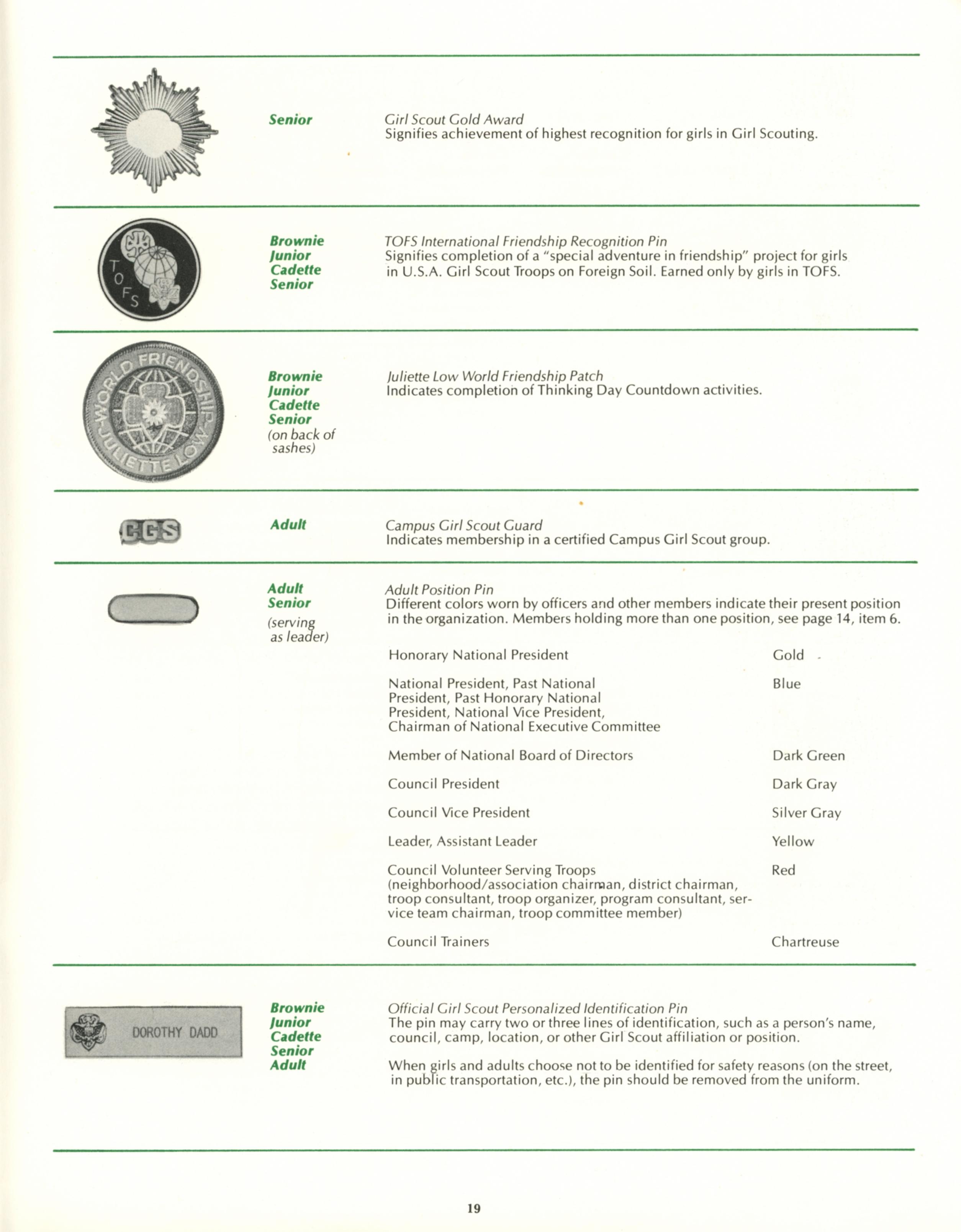 Senior

Girl Scout Gold Award
Signifies achievement of highest recognition for girls in Girl Scouting.

TOFS

Brownie
Junior
Cadette
Senior

TOFS International Friendship Recognition Pin
Signifies completion of a "special adventure in friendship" project for girls in U.S.A. Girl Scout Troops on Foreign Soil. Earned only by girls in TOFS.

WORLD FRIENDSHIP JULIETTE LOW

Brownie
Junior
Cadette
Senior
(on back of sashes)

Juliette Low World Friendship Patch
Indicates completion of Thinking Day Countdown activities.

CGS

Adult

Campus Girl Scout Guard
Indicates membership in a certified Campus Girl Scout group.

Adult
Senior
(serving as leader)

Adult Position Pin
Different colors worn by officers and other members indicate their present position in the organization. Members holding more than one position, see page 14, item 6.

| | |
|---|---|
| Honorary National President | Gold |
| National President, Past National President, Past Honorary National President, National Vice President, Chairman of National Executive Committee | Blue |
| Member of National Board of Directors | Dark Green |
| Council President | Dark Gray |
| Council Vice President | Silver Gray |
| Leader, Assistant Leader | Yellow |
| Council Volunteer Serving Troops (neighborhood/association chairman, district chairman, troop consultant, troop organizer, program consultant, service team chairman, troop committee member) | Red |
| Council Trainers | Chartreuse |

DOROTHY DADD

Brownie
Junior
Cadette
Senior
Adult

Official Girl Scout Personalized Identification Pin
The pin may carry two or three lines of identification, such as a person's name, council, camp, location, or other Girl Scout affiliation or position.

When girls and adults choose not to be identified for safety reasons (on the street, in public transportation, etc.), the pin should be removed from the uniform.

19